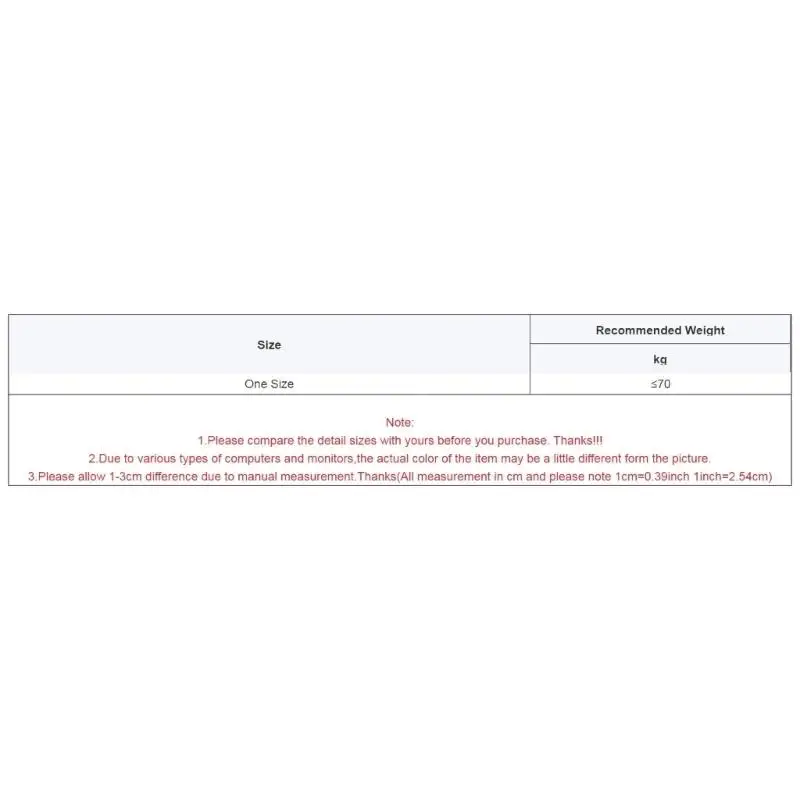 | Size | Recommended Weight |
|---|---|
|  | kg |
| One Size | ≤70 |

Note:
1.Please compare the detail sizes with yours before you purchase. Thanks!!!
2.Due to various types of computers and monitors,the actual color of the item may be a little different form the picture.
3.Please allow 1-3cm difference due to manual measurement.Thanks(All measurement in cm and please note 1cm=0.39inch 1inch=2.54cm)